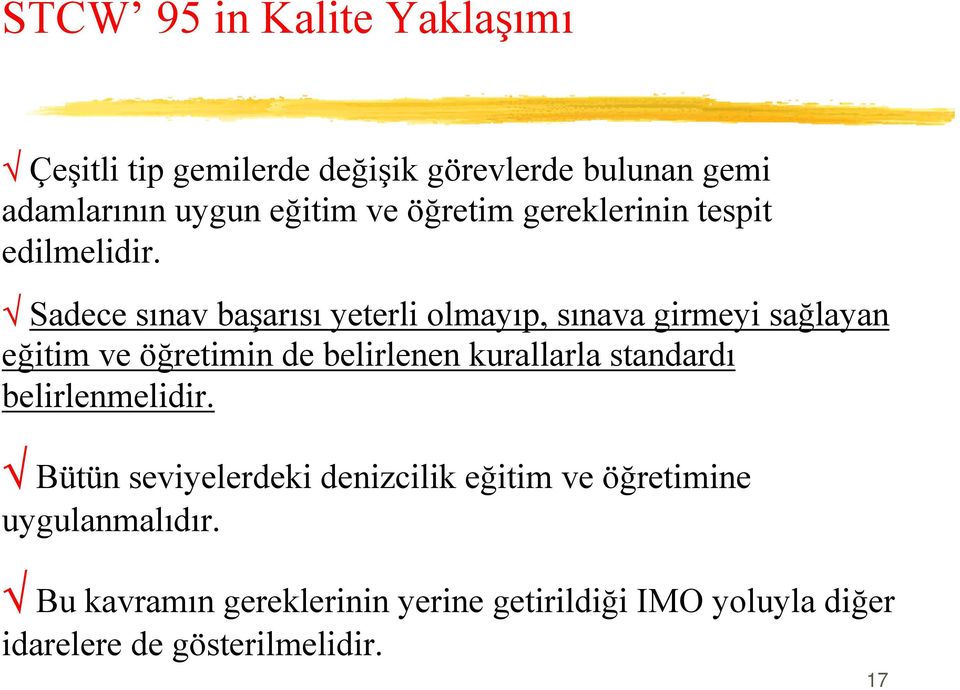 STCW’ 95 in Kalite Yaklaşımı

√ Çeşitli tip gemilerde değişik görevlerde bulunan gemi adamlarının uygun eğitim ve öğretim gereklerinin tespit edilmelidir.

√ Sadece sınav başarısı yeterli olmayıp, sınava girmeyi sağlayan eğitim ve öğretimin de belirlenen kurallarla standardı belirlenmelidir.

√ Bütün seviyelerdeki denizcilik eğitim ve öğretimine uygulanmalıdır.

√ Bu kavramın gereklerinin yerine getirildiği IMO yoluyla diğer idarelere de gösterilmelidir.

17